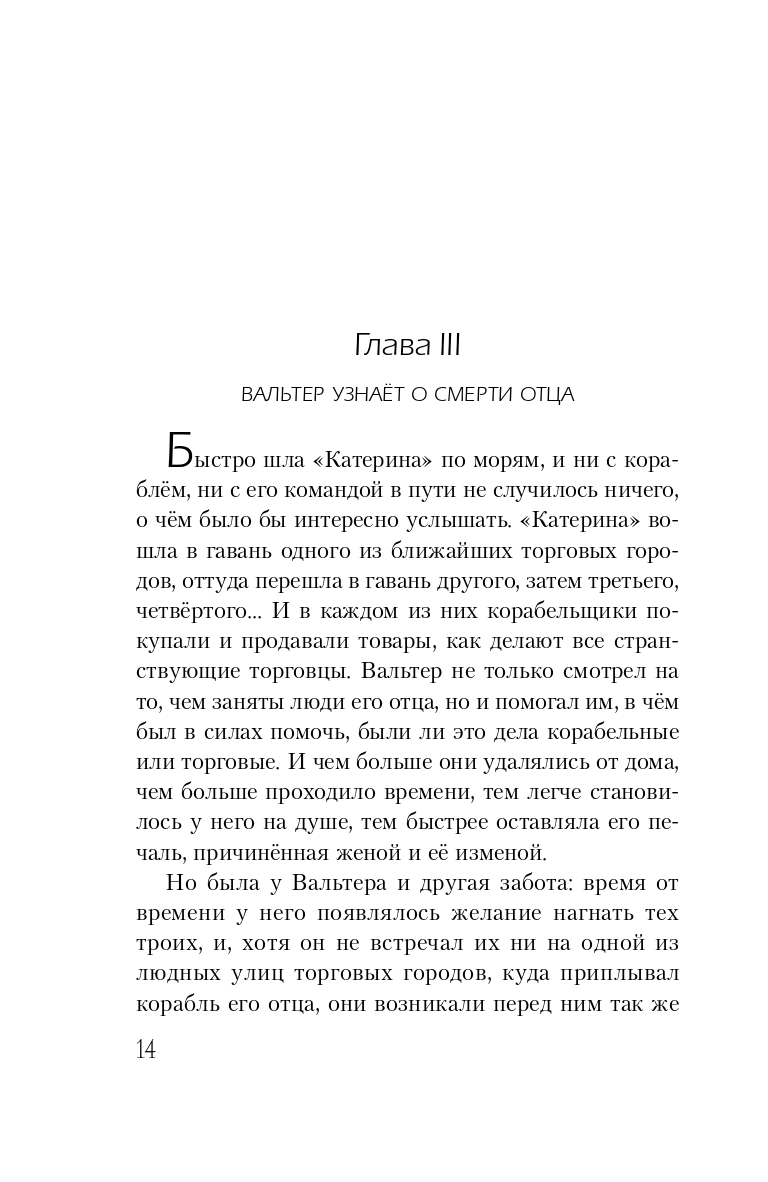 Глава III

ВАЛЬТЕР УЗНАЁТ О СМЕРТИ ОТЦА

Быстро шла «Катерина» по морям, и ни с кораблём, ни с его командой в пути не случилось ничего, о чём было бы интересно услышать. «Катерина» вошла в гавань одного из ближайших торговых городов, оттуда перешла в гавань другого, затем третьего, четвёртого... И в каждом из них корабельщики покупали и продавали товары, как делают все странствующие торговцы. Вальтер не только смотрел на то, чем заняты люди его отца, но и помогал им, в чём был в силах помочь, были ли это дела корабельные или торговые. И чем больше они удалялись от дома, чем больше проходило времени, тем легче становилось у него на душе, тем быстрее оставляла его печаль, причинённая женой и её изменой.

Но была у Вальтера и другая забота: время от времени у него появлялось желание нагнать тех троих, и, хотя он не встречал их ни на одной из людных улиц торговых городов, куда приплывал корабль его отца, они возникали перед ним так же

14